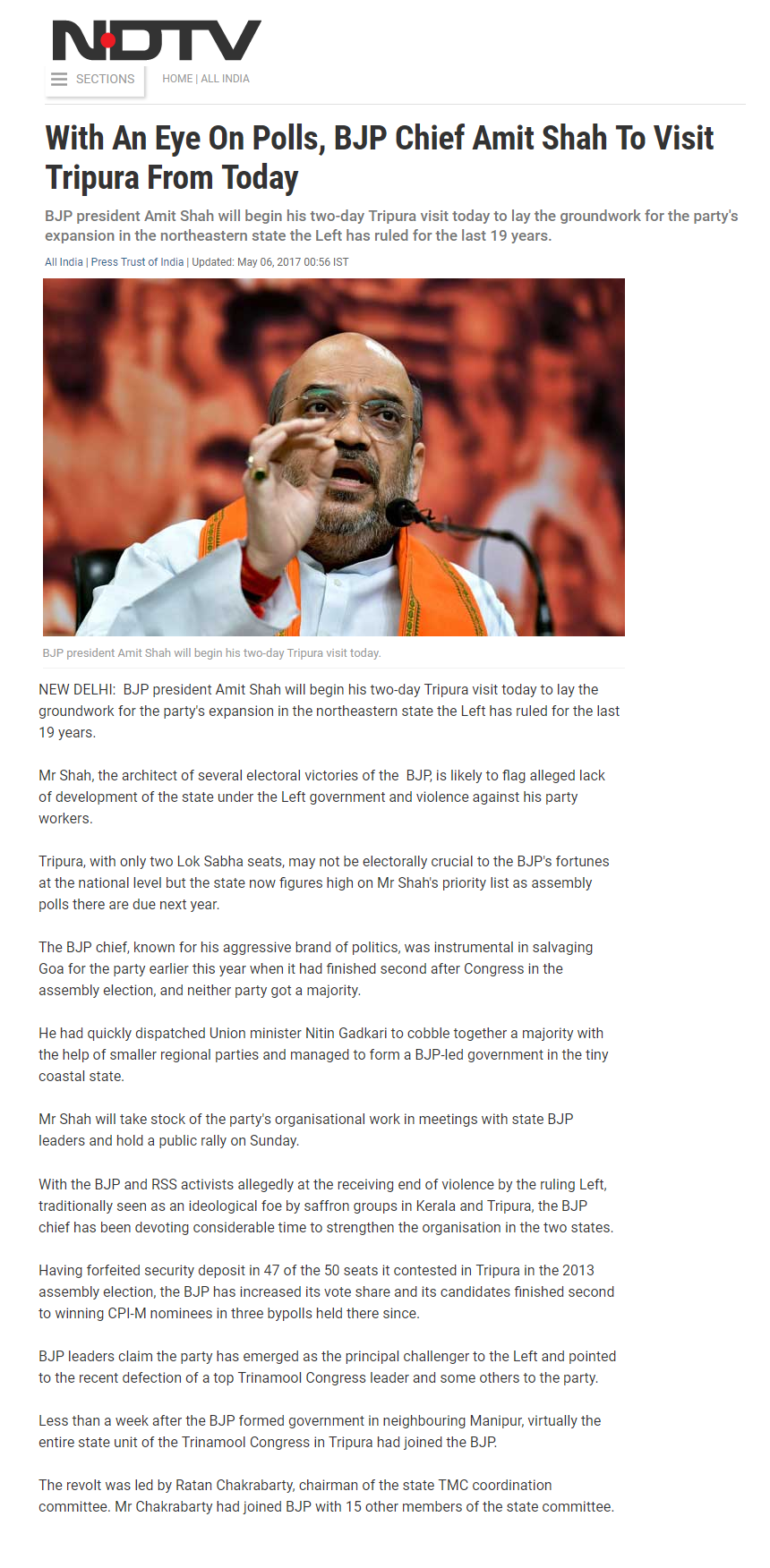 NDTV

SECTIONS

HOME | ALL INDIA

With An Eye On Polls, BJP Chief Amit Shah To Visit Tripura From Today

BJP president Amit Shah will begin his two-day Tripura visit today to lay the groundwork for the party's expansion in the northeastern state the Left has ruled for the last 19 years.

All India | Press Trust of India | Updated: May 06, 2017 00:56 IST

BJP president Amit Shah will begin his two-day Tripura visit today.

NEW DELHI: BJP president Amit Shah will begin his two-day Tripura visit today to lay the groundwork for the party's expansion in the northeastern state the Left has ruled for the last 19 years.

Mr Shah, the architect of several electoral victories of the BJP, is likely to flag alleged lack of development of the state under the Left government and violence against his party workers.

Tripura, with only two Lok Sabha seats, may not be electorally crucial to the BJP's fortunes at the national level but the state now figures high on Mr Shah's priority list as assembly polls there are due next year.

The BJP chief, known for his aggressive brand of politics, was instrumental in salvaging Goa for the party earlier this year when it had finished second after Congress in the assembly election, and neither party got a majority.

He had quickly dispatched Union minister Nitin Gadkari to cobble together a majority with the help of smaller regional parties and managed to form a BJP-led government in the tiny coastal state.

Mr Shah will take stock of the party's organisational work in meetings with state BJP leaders and hold a public rally on Sunday.

With the BJP and RSS activists allegedly at the receiving end of violence by the ruling Left, traditionally seen as an ideological foe by saffron groups in Kerala and Tripura, the BJP chief has been devoting considerable time to strengthen the organisation in the two states.

Having forfeited security deposit in 47 of the 50 seats it contested in Tripura in the 2013 assembly election, the BJP has increased its vote share and its candidates finished second to winning CPI-M nominees in three bypolls held there since.

BJP leaders claim the party has emerged as the principal challenger to the Left and pointed to the recent defection of a top Trinamool Congress leader and some others to the party.

Less than a week after the BJP formed government in neighbouring Manipur, virtually the entire state unit of the Trinamool Congress in Tripura had joined the BJP.

The revolt was led by Ratan Chakrabarty, chairman of the state TMC coordination committee. Mr Chakrabarty had joined BJP with 15 other members of the state committee.